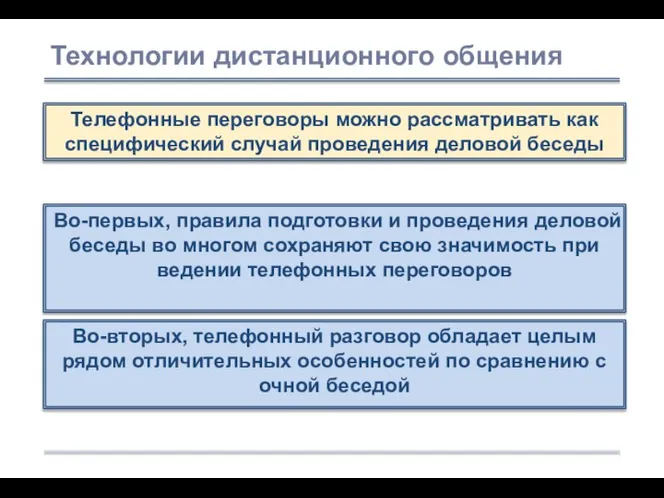 Технологии дистанционного общения

Телефонные переговоры можно рассматривать как специфический случай проведения деловой беседы

Во-первых, правила подготовки и проведения деловой беседы во многом сохраняют свою значимость при ведении телефонных переговоров

Во-вторых, телефонный разговор обладает целым рядом отличительных особенностей по сравнению с очной беседой